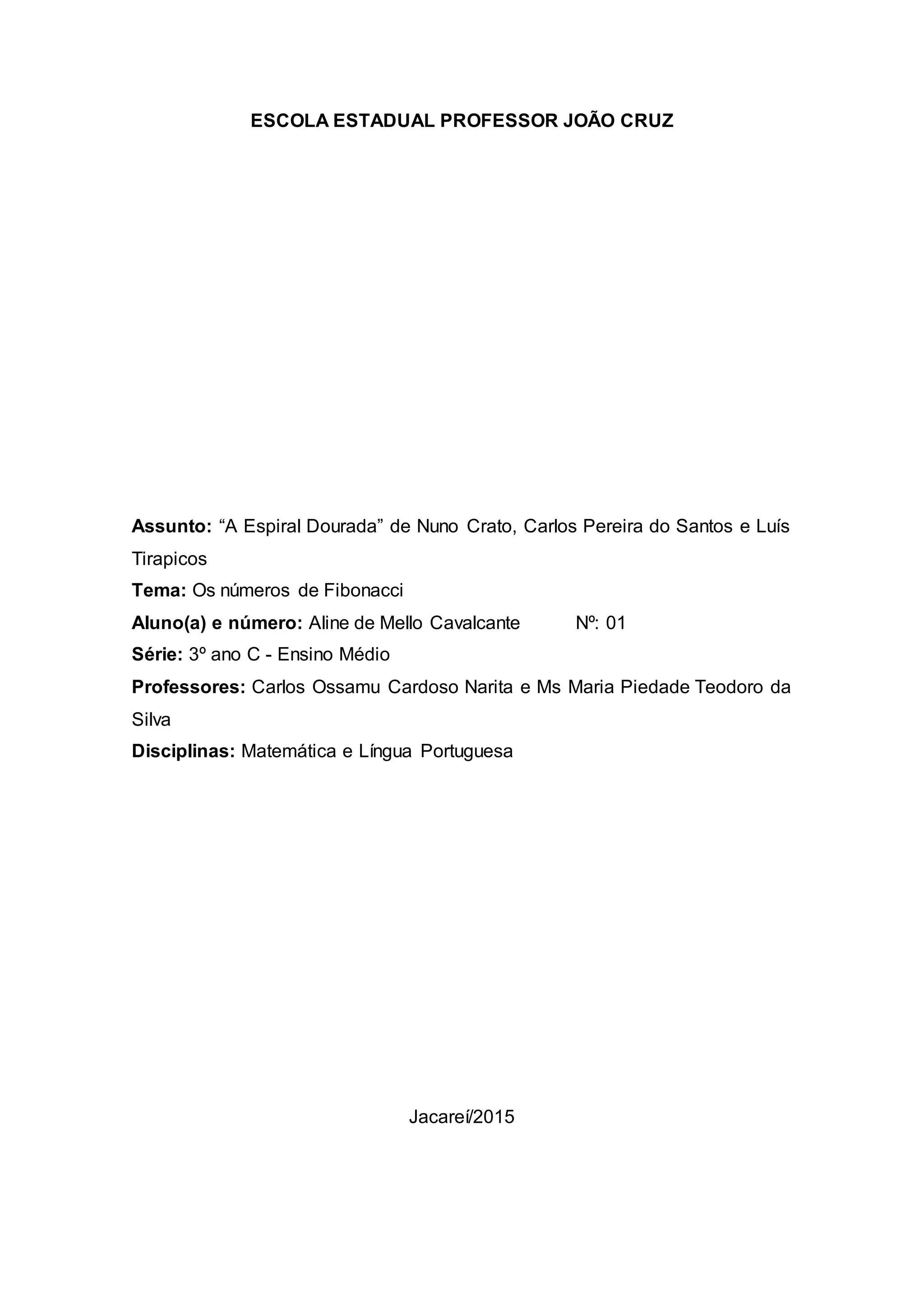 ESCOLA ESTADUAL PROFESSOR JOÃO CRUZ

Assunto: “A Espiral Dourada” de Nuno Crato, Carlos Pereira do Santos e Luís Tirapicos

Tema: Os números de Fibonacci

Aluno(a) e número: Aline de Mello Cavalcante Nº: 01

Série: 3º ano C - Ensino Médio

Professores: Carlos Ossamu Cardoso Narita e Ms Maria Piedade Teodoro da Silva

Disciplinas: Matemática e Língua Portuguesa

Jacareí/2015